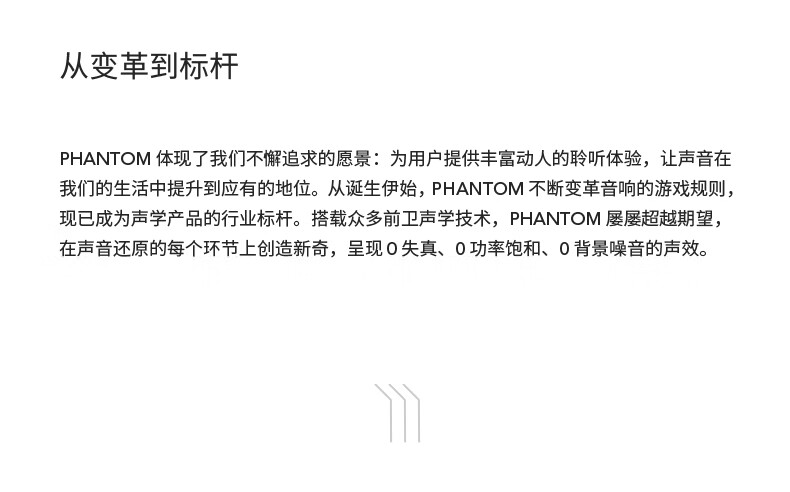 从变革到标杆

PHANTOM体现了我们不懈追求的愿景：为用户提供丰富动人的聆听体验，让声音在我们的生活中提升到应有的地位。从诞生伊始，PHANTOM不断变革音响的游戏规则，现已成为声学产品的行业标杆。搭载众多前卫声学技术，PHANTOM屡屡超越期望，在声音还原的每个环节上创造新奇，呈现0失真、0功率饱和、0背景噪音的声效。